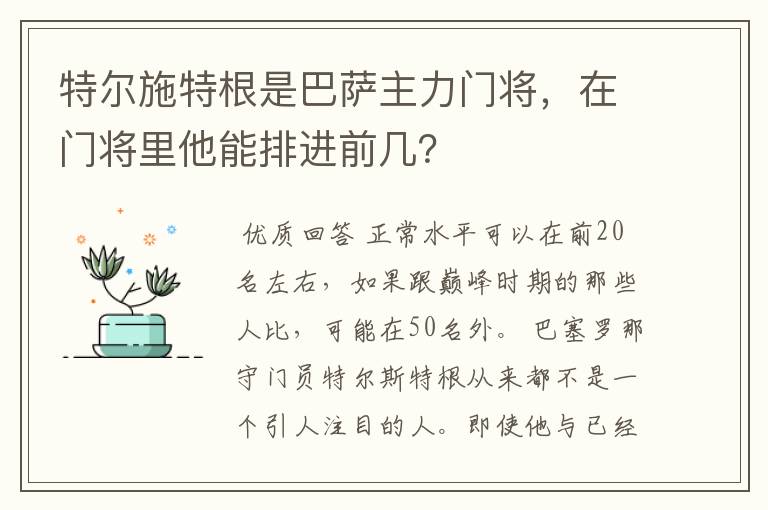 特尔施特根是巴萨主力门将，在门将里他能排进前几？

优质回答 正常水平可以在前20名左右，如果跟巅峰时期的那些人比，可能在50名外。 巴塞罗那守门员特尔斯特根从来都不是一个引人注目的人。即使他与已经